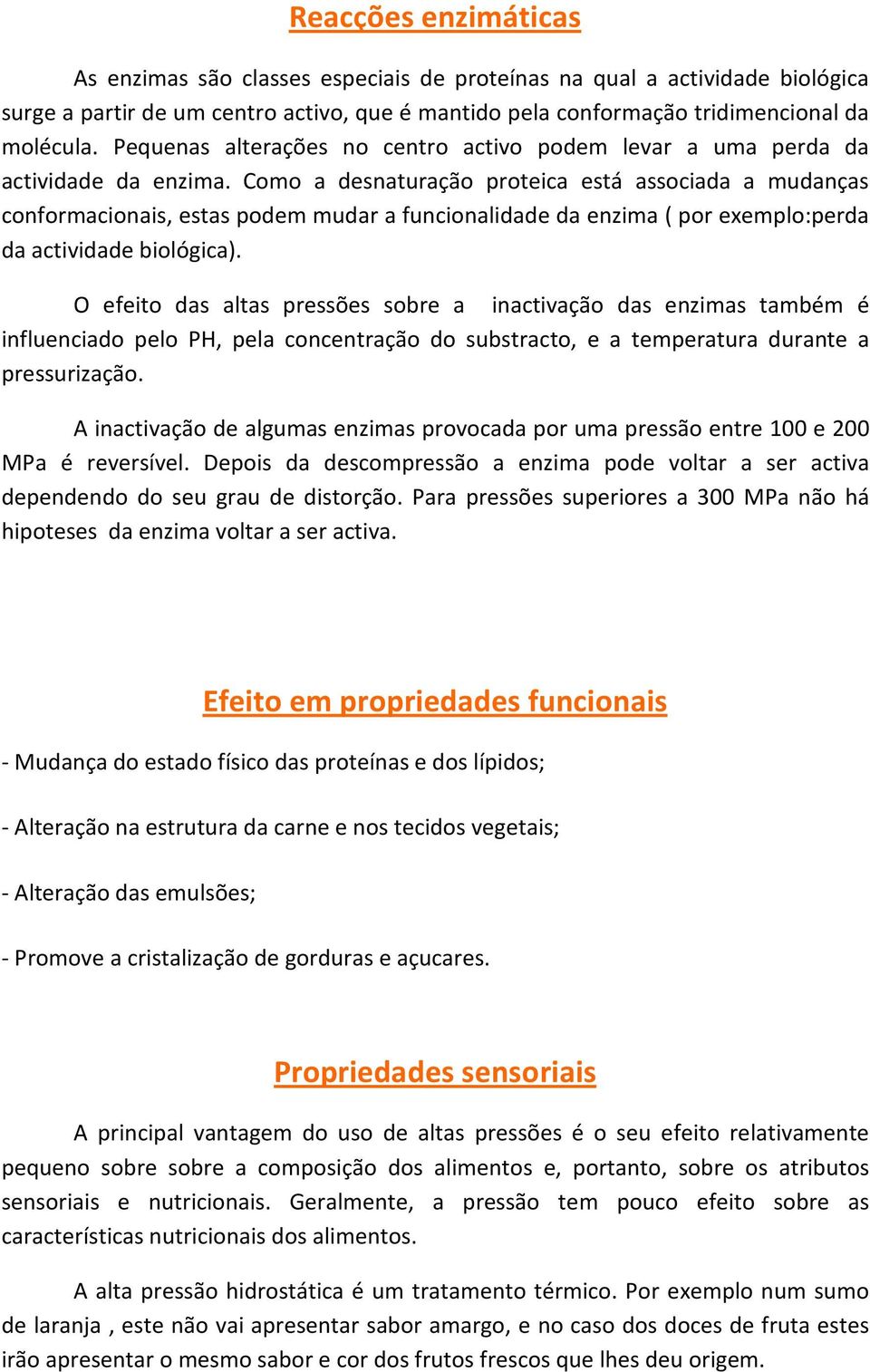 Reacções enzimáticas

As enzimas são classes especiais de proteínas na qual a actividade biológica surge a partir de um centro activo, que é mantido pela conformação tridimencional da molécula. Pequenas alterações no centro activo podem levar a uma perda da actividade da enzima. Como a desnaturação proteica está associada a mudanças conformacionais, estas podem mudar a funcionalidade da enzima ( por exemplo:perda da actividade biológica).

O efeito das altas pressões sobre a inactivação das enzimas também é influenciado pelo PH, pela concentração do substracto, e a temperatura durante a pressurização.

A inactivação de algumas enzimas provocada por uma pressão entre 100 e 200 MPa é reversível. Depois da descompressão a enzima pode voltar a ser activa dependendo do seu grau de distorção. Para pressões superiores a 300 MPa não há hipoteses da enzima voltar a ser activa.

Efeito em propriedades funcionais

- Mudança do estado físico das proteínas e dos lípidos;

- Alteração na estrutura da carne e nos tecidos vegetais;

- Alteração das emulsões;

- Promove a cristalização de gorduras e açucares.

Propriedades sensoriais

A principal vantagem do uso de altas pressões é o seu efeito relativamente pequeno sobre sobre a composição dos alimentos e, portanto, sobre os atributos sensoriais e nutricionais. Geralmente, a pressão tem pouco efeito sobre as características nutricionais dos alimentos.

A alta pressão hidrostática é um tratamento térmico. Por exemplo num sumo de laranja , este não vai apresentar sabor amargo, e no caso dos doces de fruta estes irão apresentar o mesmo sabor e cor dos frutos frescos que lhes deu origem.